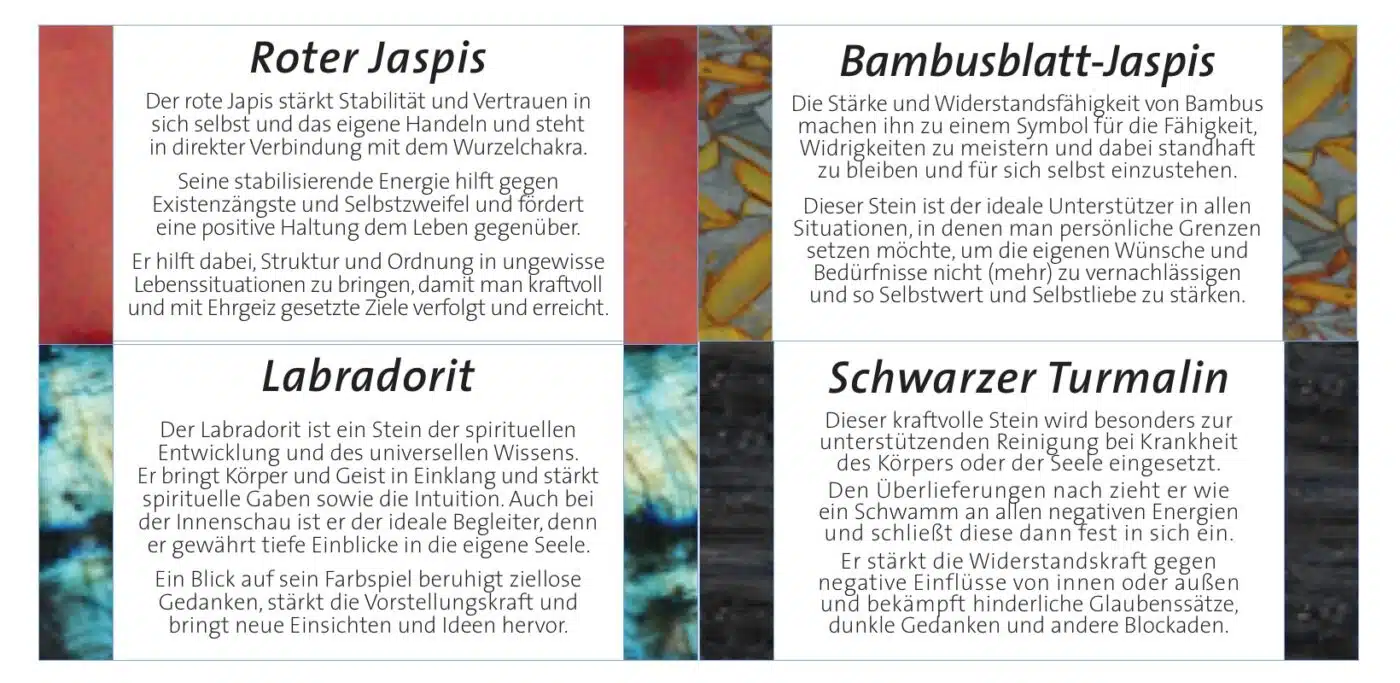 Roter Jaspis

Der rote Japis stärkt Stabilität und Vertrauen in sich selbst und das eigene Handeln und steht in direkter Verbindung mit dem Wurzelchakra.

Seine stabilisierende Energie hilft gegen Existenzängste und Selbstzweifel und fördert eine positive Haltung dem Leben gegenüber.

Er hilft dabei, Struktur und Ordnung in ungewisse Lebenssituationen zu bringen, damit man kraftvoll und mit Ehrgeiz gesetzte Ziele verfolgt und erreicht.

Bambusblatt-Jaspis

Die Stärke und Widerstandsfähigkeit von Bambus machen ihn zu einem Symbol für die Fähigkeit, Widrigkeiten zu meistern und dabei standhaft zu bleiben und für sich selbst einzustehen.

Dieser Stein ist der ideale Unterstützer in allen Situationen, in denen man persönliche Grenzen setzen möchte, um die eigenen Wünsche und Bedürfnisse nicht (mehr) zu vernachlässigen und so Selbstwert und Selbstliebe zu stärken.

Labradorit

Der Labradorit ist ein Stein der spirituellen Entwicklung und des universellen Wissens. Er bringt Körper und Geist in Einklang und stärkt spirituelle Gaben sowie die Intuition. Auch bei der Innenschau ist er der ideale Begleiter, denn er gewährt tiefe Einblicke in die eigene Seele.

Ein Blick auf sein Farbspiel beruhigt ziellose Gedanken, stärkt die Vorstellungskraft und bringt neue Einsichten und Ideen hervor.

Schwarzer Turmalin

Dieser kraftvolle Stein wird besonders zur unterstützenden Reinigung bei Krankheit des Körpers oder der Seele eingesetzt.

Den Überlieferungen nach zieht er wie ein Schwamm an allen negativen Energien und schließt diese dann fest in sich ein.

Er stärkt die Widerstandskraft gegen negative Einflüsse von innen oder außen und bekämpft hinderliche Glaubenssätze, dunkle Gedanken und andere Blockaden.